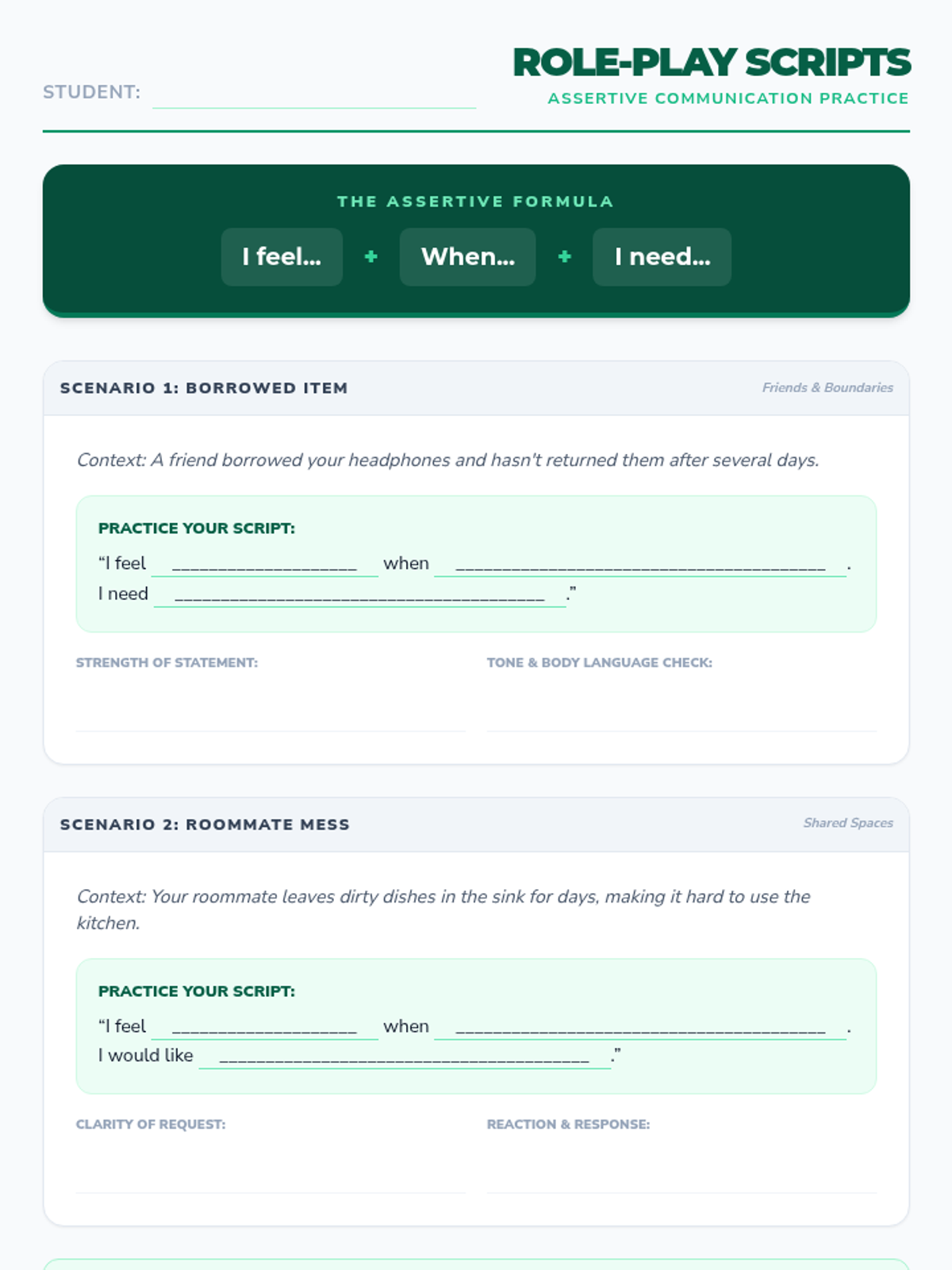 STUDENT:

ROLE-PLAY SCRIPTS
ASSERTIVE COMMUNICATION PRACTICE

THE ASSERTIVE FORMULA
I feel... + When... + I need...

SCENARIO 1: BORROWED ITEM
Friends & Boundaries

Context: A friend borrowed your headphones and hasn't returned them after several days.

PRACTICE YOUR SCRIPT:
"I feel ____________________ when ________________________________________ .
I need ________________________________________ ."

STRENGTH OF STATEMENT:

TONE & BODY LANGUAGE CHECK:

SCENARIO 2: ROOMMATE MESS
Shared Spaces

Context: Your roommate leaves dirty dishes in the sink for days, making it hard to use the kitchen.

PRACTICE YOUR SCRIPT:
"I feel ____________________ when ________________________________________ .
I would like ________________________________________ ."

CLARITY OF REQUEST:

REACTION & RESPONSE: